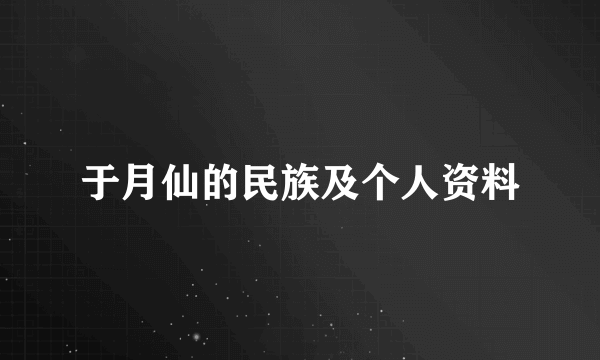 于月仙的民族及个人资料